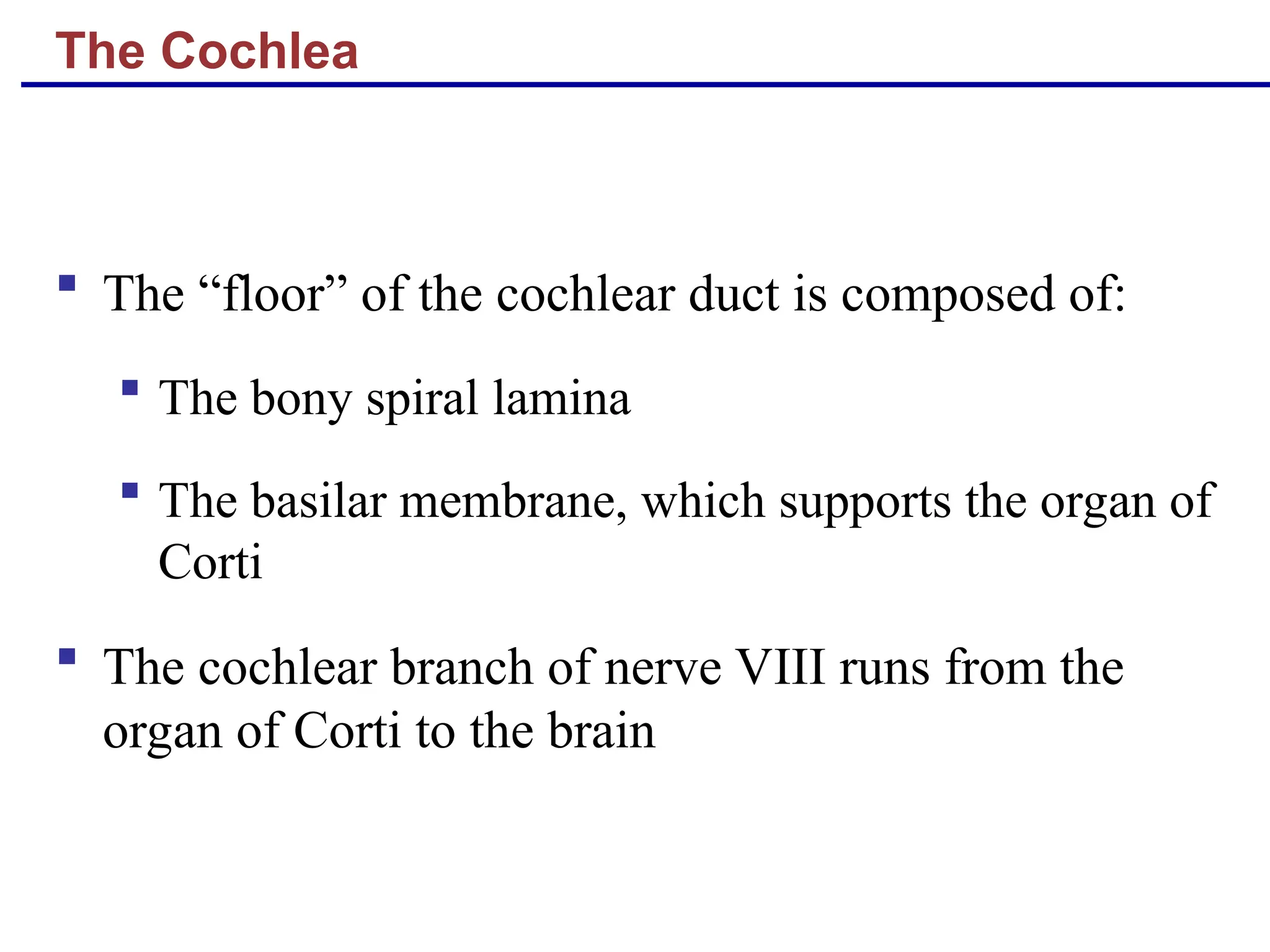 The Cochlea

- The “floor” of the cochlear duct is composed of:
  - The bony spiral lamina
  - The basilar membrane, which supports the organ of Corti
- The cochlear branch of nerve VIII runs from the organ of Corti to the brain